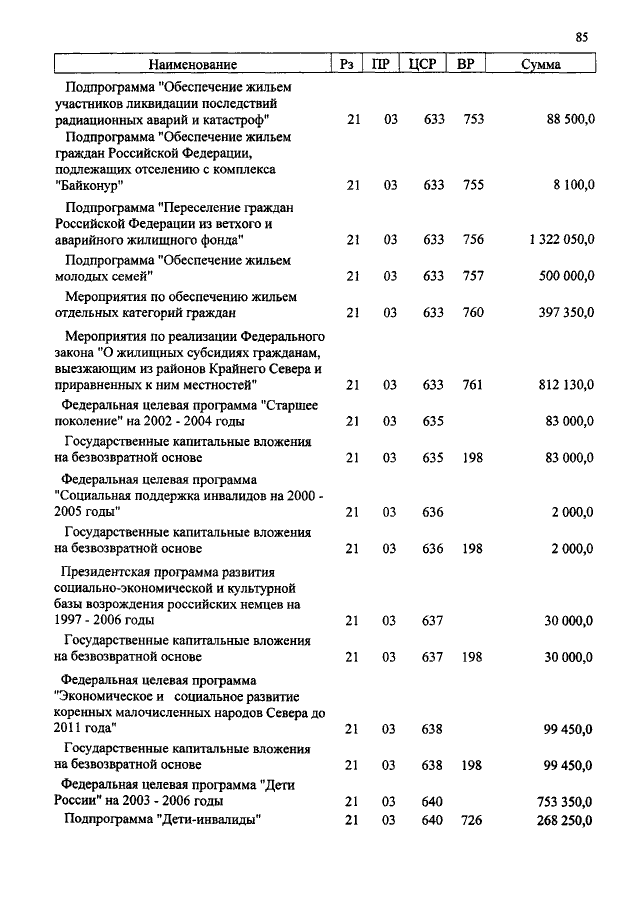 85

| Наименование | Рз | ПР | ЦСР | ВР | Сумма |
|---|---|---|---|---|---|
| Подпрограмма "Обеспечение жильем участников ликвидации последствий радиационных аварий и катастроф" | 21 | 03 | 633 | 753 | 88 500,0 |
| Подпрограмма "Обеспечение жильем граждан Российской Федерации, подлежащих отселению с комплекса "Байконур" | 21 | 03 | 633 | 755 | 8 100,0 |
| Подпрограмма "Переселение граждан Российской Федерации из ветхого и аварийного жилищного фонда" | 21 | 03 | 633 | 756 | 1 322 050,0 |
| Подпрограмма "Обеспечение жильем молодых семей" | 21 | 03 | 633 | 757 | 500 000,0 |
| Мероприятия по обеспечению жильем отдельных категорий граждан | 21 | 03 | 633 | 760 | 397 350,0 |
| Мероприятия по реализации Федерального закона "О жилищных субсидиях гражданам, выезжающим из районов Крайнего Севера и приравненных к ним местностей" | 21 | 03 | 633 | 761 | 812 130,0 |
| Федеральная целевая программа "Старшее поколение" на 2002 - 2004 годы | 21 | 03 | 635 | | 83 000,0 |
| Государственные капитальные вложения на безвозвратной основе | 21 | 03 | 635 | 198 | 83 000,0 |
| Федеральная целевая программа "Социальная поддержка инвалидов на 2000 - 2005 годы" | 21 | 03 | 636 | | 2 000,0 |
| Государственные капитальные вложения на безвозвратной основе | 21 | 03 | 636 | 198 | 2 000,0 |
| Президентская программа развития социально-экономической и культурной базы возрождения российских немцев на 1997 - 2006 годы | 21 | 03 | 637 | | 30 000,0 |
| Государственные капитальные вложения на безвозвратной основе | 21 | 03 | 637 | 198 | 30 000,0 |
| Федеральная целевая программа "Экономическое и социальное развитие коренных малочисленных народов Севера до 2011 года" | 21 | 03 | 638 | | 99 450,0 |
| Государственные капитальные вложения на безвозвратной основе | 21 | 03 | 638 | 198 | 99 450,0 |
| Федеральная целевая программа "Дети России" на 2003 - 2006 годы | 21 | 03 | 640 | | 753 350,0 |
| Подпрограмма "Дети-инвалиды" | 21 | 03 | 640 | 726 | 268 250,0 |